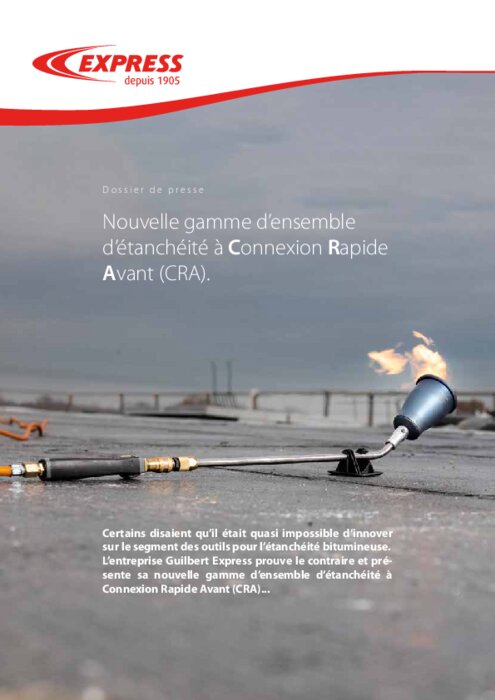 EXPRESS
depuis 1905

Dossier de presse

Nouvelle gamme d'ensemble d'étanchéité à Connexion Rapide Avant (CRA).

Certains disaient qu'il était quasi impossible d'innover sur le segment des outils pour l'étanchéité bitumineuse. L'entreprise Guilbert Express prouve le contraire et présente sa nouvelle gamme d'ensemble d'étanchéité à Connexion Rapide Avant (CRA)...